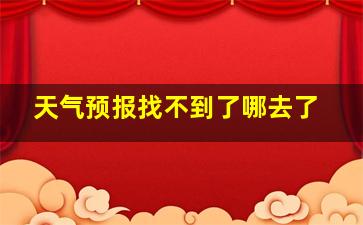 天气预报找不到了哪去了